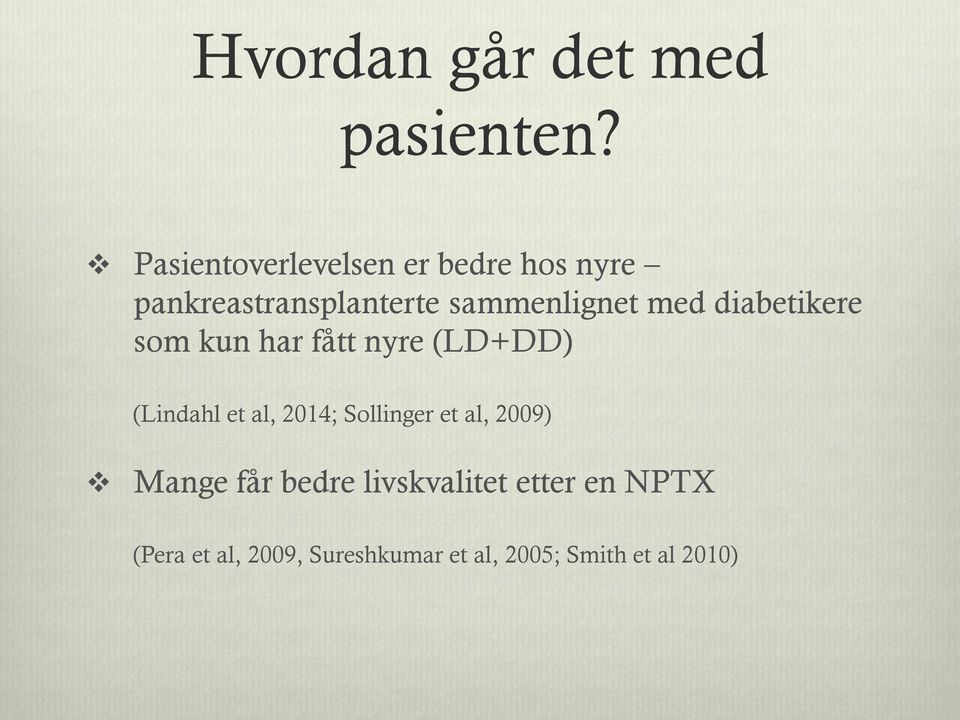 Hvordan går det med pasienten?

❖ Pasientoverlevelsen er bedre hos nyre – pankreastransplanterte sammenlignet med diabetikere som kun har fått nyre (LD+DD)

(Lindahl et al, 2014; Sollinger et al, 2009)

❖ Mange får bedre livskvalitet etter en NPTX

(Pera et al, 2009, Sureshkumar et al, 2005; Smith et al 2010)